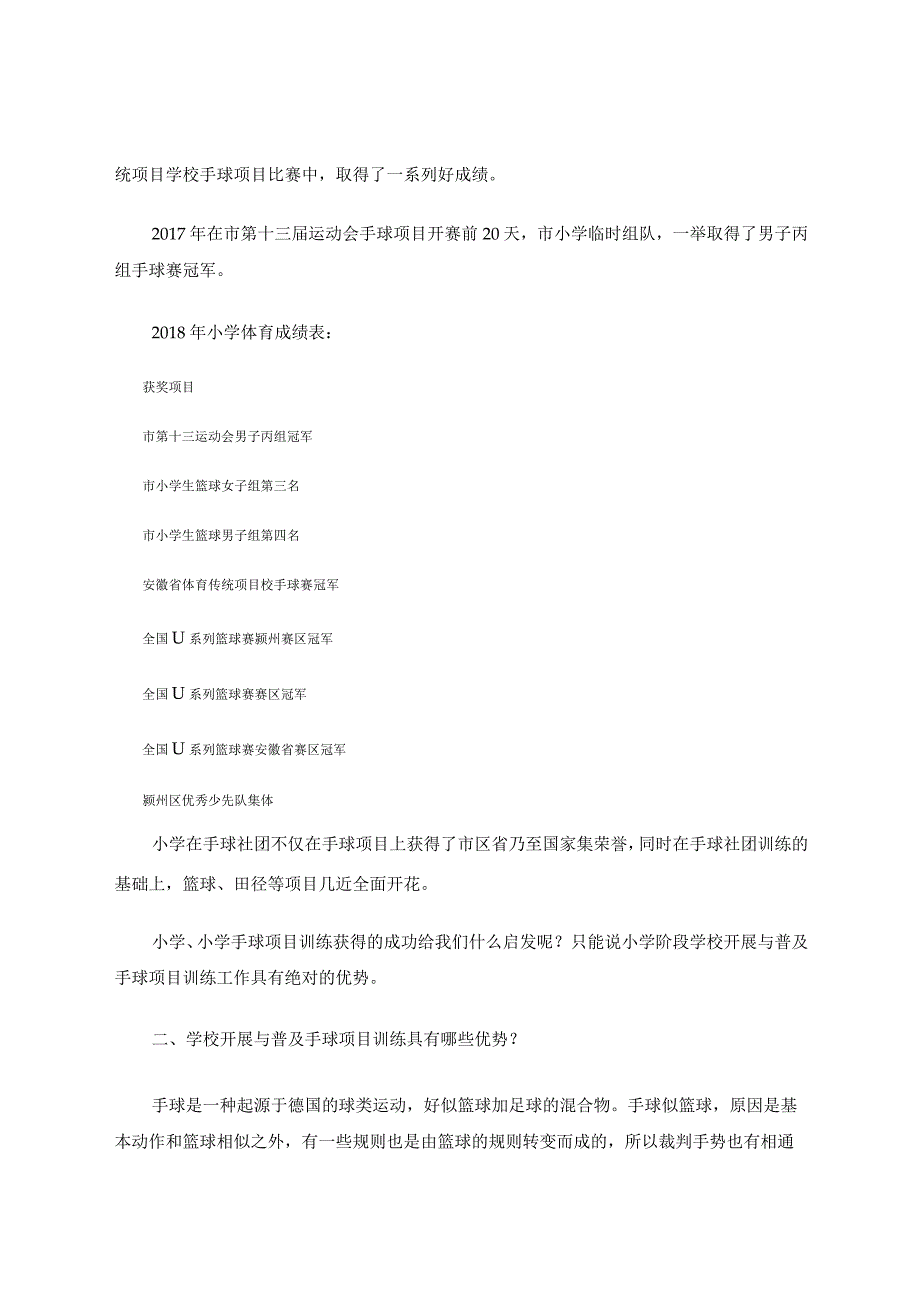 统项目学校手球项目比赛中，取得了一系列好成绩。

2017年在市第十三届运动会手球项目开赛前20天，市小学临时组队，一举取得了男子丙组手球赛冠军。

2018年小学体育成绩表：

获奖项目

市第十三运动会男子丙组冠军

市小学生篮球女子组第三名

市小学生篮球男子组第四名

安徽省体育传统项目校手球赛冠军

全国U系列篮球赛颍州赛区冠军

全国U系列篮球赛赛区冠军

全国U系列篮球赛安徽省赛区冠军

颍州区优秀少先队集体

小学在手球社团不仅在手球项目上获得了市区省乃至国家集荣誉，同时在手球社团训练的基础上，篮球、田径等项目几近全面开花。

小学、小学手球项目训练获得的成功给我们什么启发呢？只能说小学阶段学校开展与普及手球项目训练工作具有绝对的优势。

二、学校开展与普及手球项目训练具有哪些优势？

手球是一种起源于德国的球类运动，好似篮球加足球的混合物。手球似篮球，原因是基本动作和篮球相似之外，有一些规则也是由篮球的规则转变而成的，所以裁判手势也有相通